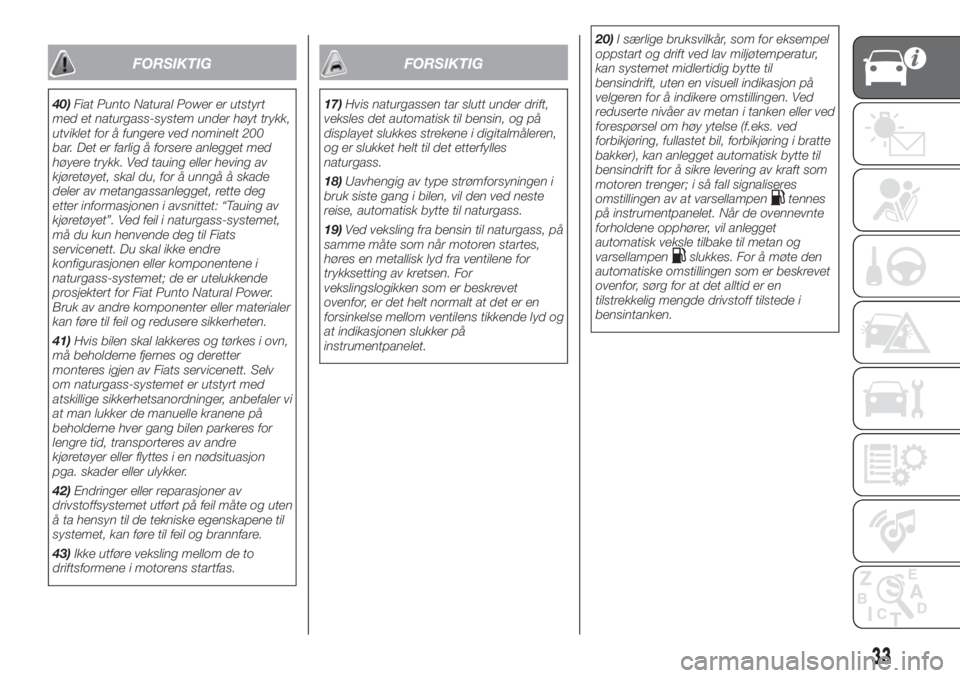 FORSIKTIG

40) Fiat Punto Natural Power er utstyrt med et naturgass-system under høyt trykk, utviklet for å fungere ved nominelt 200 bar. Det er farlig å forsere anlegget med høyere trykk. Ved tauing eller heving av kjøretøyet, skal du, for å unngå å skade deler av metangassanlegget, rette deg etter informasjonen i avsnittet: "Tauing av kjøretøyet". Ved feil i naturgass-systemet, må du kun henvende deg til Fiats servicenett. Du skal ikke endre konfigurasjonen eller komponentene i naturgass-systemet; de er utelukkende prosjektert for Fiat Punto Natural Power. Bruk av andre komponenter eller materialer kan føre til feil og redusere sikkerheten.

41) Hvis bilen skal lakkeres og tørkes i ovn, må beholderne fjernes og deretter monteres igjen av Fiats servicenett. Selv om naturgass-systemet er utstyrt med atskillige sikkerhetsanordninger, anbefaler vi at man lukker de manuelle kranene på beholderne hver gang bilen parkeres for lengre tid, transporteres av andre kjøretøyer eller flyttes i en nødsituasjon pga. skader eller ulykker.

42) Endringer eller reparasjoner av drivstoffsystemet utført på feil måte og uten å ta hensyn til de tekniske egenskapene til systemet, kan føre til feil og brannfare.

43) Ikke utføre veksling mellom de to driftsformene i motorens startfas.

FORSIKTIG

17) Hvis naturgassen tar slutt under drift, veksles det automatisk til bensin, og på displayet slukkes strekene i digitalmåleren, og er slukket helt til det etterfylles naturgass.

18) Uavhengig av type strømforsyningen i bruk siste gang i bilen, vil den ved neste reise, automatisk bytte til naturgass.

19) Ved veksling fra bensin til naturgass, på samme måte som når motoren startes, høres en metallisk lyd fra ventilene for trykksetting av kretsen. For vekslingslogikken som er beskrevet ovenfor, er det helt normalt at det er en forsinkelse mellom ventilens tikkende lyd og at indikasjonen slukker på instrumentpanelet.

20) I særlige bruksvilkår, som for eksempel oppstart og drift ved lav miljøtemperatur, kan systemet midlertidig bytte til bensindrift, uten en visuell indikasjon på velgeren for å indikere omstillingen. Ved reduserte nivåer av metan i tanken eller ved forespørsel om høy ytelse (f.eks. ved forbikjøring, fullastet bil, forbikjøring i bratte bakker), kan anlegget automatisk bytte til bensindrift for å sikre levering av kraft som motoren trenger; i så fall signaliseres omstillingen av at varsellampen tennes på instrumentpanelet. Når de ovennevnte forholdene opphører, vil anlegget automatisk veksle tilbake til metan og varsellampen slukkes. For å møte den automatiske omstillingen som er beskrevet ovenfor, sørg for at det alltid er en tilstrekkelig mengde drivstoff tilstede i bensintanken.

33

carmanualsonline.info